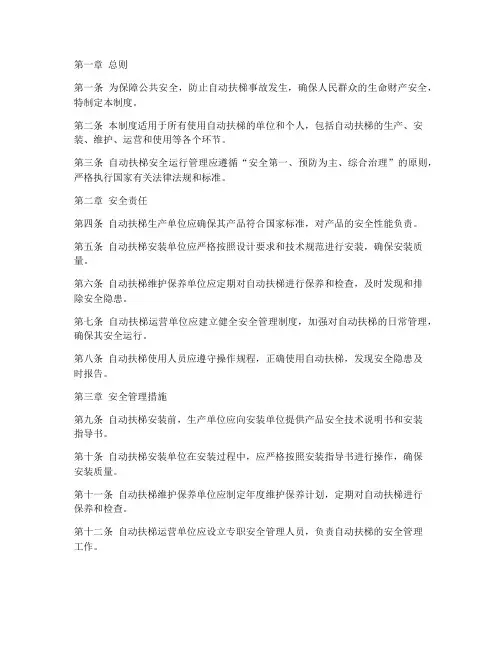 第一章 总则

第一条 为保障公共安全，防止自动扶梯事故发生，确保人民群众的生命财产安全，特制定本制度。

第二条 本制度适用于所有使用自动扶梯的单位和个人，包括自动扶梯的生产、安装、维护、运营和使用等各个环节。

第三条 自动扶梯安全运行管理应遵循“安全第一、预防为主、综合治理”的原则，严格执行国家有关法律法规和标准。

第二章 安全责任

第四条 自动扶梯生产单位应确保其产品符合国家标准，对产品的安全性能负责。

第五条 自动扶梯安装单位应严格按照设计要求和技术规范进行安装，确保安装质量。

第六条 自动扶梯维护保养单位应定期对自动扶梯进行保养和检查，及时发现和排除安全隐患。

第七条 自动扶梯运营单位应建立健全安全管理制度，加强对自动扶梯的日常管理，确保其安全运行。

第八条 自动扶梯使用人员应遵守操作规程，正确使用自动扶梯，发现安全隐患及时报告。

第三章 安全管理措施

第九条 自动扶梯安装前，生产单位应向安装单位提供产品安全技术说明书和安装指导书。

第十条 自动扶梯安装单位在安装过程中，应严格按照安装指导书进行操作，确保安装质量。

第十一条 自动扶梯维护保养单位应制定年度维护保养计划，定期对自动扶梯进行保养和检查。

第十二条 自动扶梯运营单位应设立专职安全管理人员，负责自动扶梯的安全管理工作。